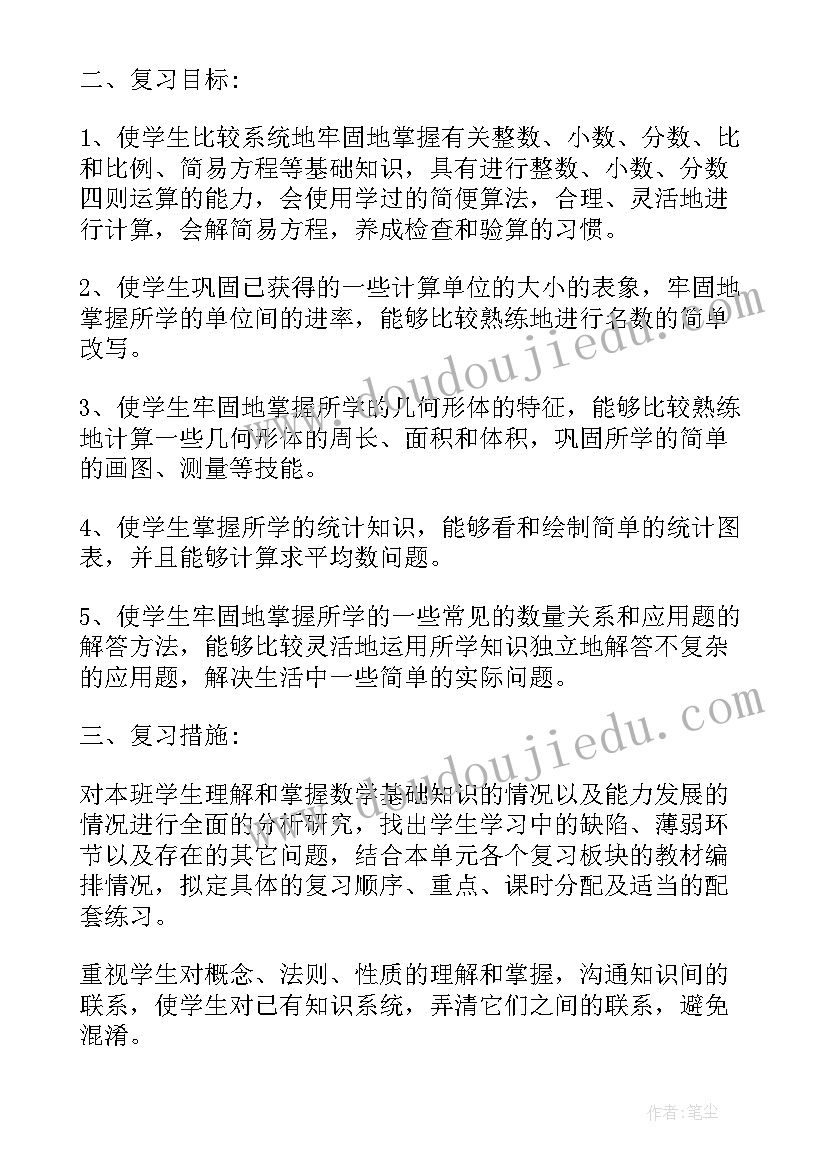 二、复习目标:

1、使学生比较系统地牢固地掌握有关整数、小数、分数、比和比例、简易方程等基础知识，具有进行整数、小数、分数四则运算的能力，会使用学过的简便算法，合理、灵活地进行计算，会解简易方程，养成检查和验算的习惯。

2、使学生巩固已获得的一些计算单位的大小的表象，牢固地掌握所学的单位间的进率，能够比较熟练地进行名数的简单改写。

3、使学生牢固地掌握所学的几何形体的特征，能够比较熟练地计算一些几何形体的周长、面积和体积，巩固所学的简单的画图、测量等技能。

4、使学生掌握所学的统计知识，能够看和绘制简单的统计图表，并且能够计算求平均数问题。

5、使学生牢固地掌握所学的一些常见的数量关系和应用题的解答方法，能够比较灵活地运用所学知识独立地解答不复杂的应用题，解决生活中一些简单的实际问题。

三、复习措施:

对本班学生理解和掌握数学基础知识的情况以及能力发展的情况进行全面的分析研究，找出学生学习中的缺陷、薄弱环节以及存在的其它问题，结合本单元各个复习板块的教材编排情况，拟定具体的复习顺序、重点、课时分配及适当的配套练习。

重视学生对概念、法则、性质的理解和掌握，沟通知识间的联系，使学生对已有知识系统，弄清它们之间的联系，避免混淆。

www.doudoujiedu.com
www.doudoujiedu.com

作者:笔尘